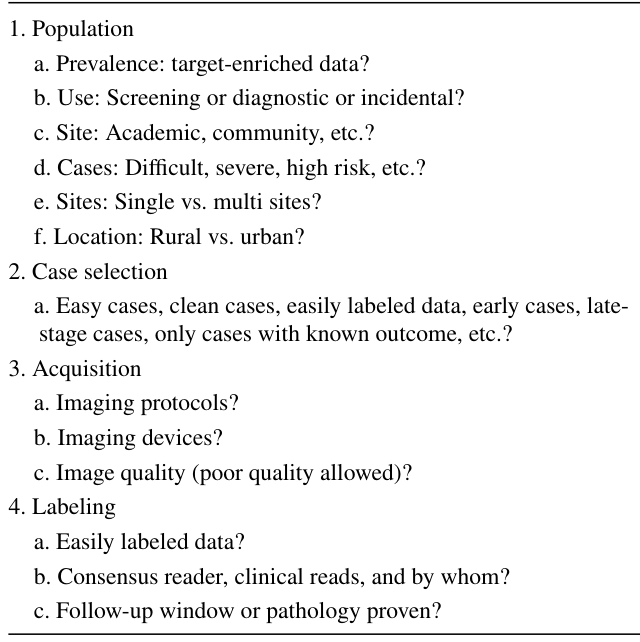 1. Population

a. Prevalence: target-enriched data?

b. Use: Screening or diagnostic or incidental?

c. Site: Academic, community, etc.?

d. Cases: Difficult, severe, high risk, etc.?

e. Sites: Single vs. multi sites?

f. Location: Rural vs. urban?

2. Case selection

a. Easy cases, clean cases, easily labeled data, early cases, late-stage cases, only cases with known outcome, etc.?

3. Acquisition

a. Imaging protocols?

b. Imaging devices?

c. Image quality (poor quality allowed)?

4. Labeling

a. Easily labeled data?

b. Consensus reader, clinical reads, and by whom?

c. Follow-up window or pathology proven?